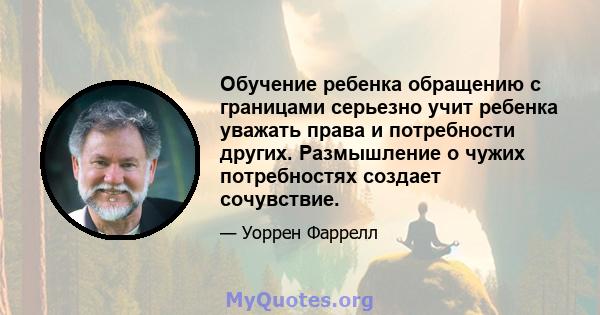 Обучение ребенка обращению с границами серьезно учит ребенка уважать права и потребности других. Размышление о чужих потребностях создает сочувствие.

— Уоррен Фаррелл

MyQuotes.org